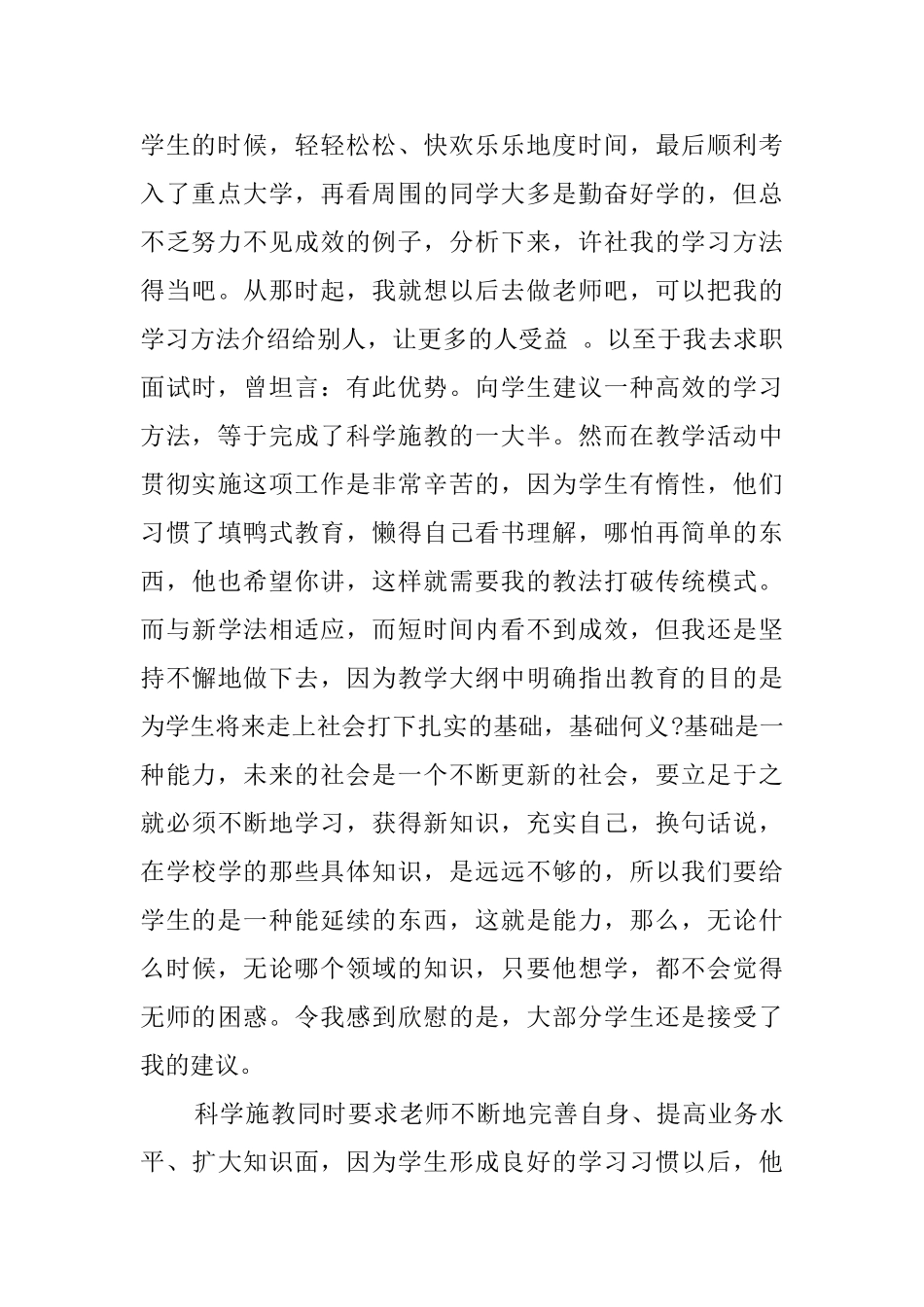 学生的时候，轻轻松松、快欢乐乐地度时间，最后顺利考入了重点大学，再看周围的同学大多是勤奋好学的，但总不乏努力不见成效的例子，分析下来，许社我的学习方法得当吧。从那时起，我就想以后去做老师吧，可以把我的学习方法介绍给别人，让更多的人受益 。以至于我去求职面试时，曾坦言：有此优势。向学生建议一种高效的学习方法，等于完成了科学施教的一大半。然而在教学活动中贯彻实施这项工作是非常辛苦的，因为学生有惰性，他们习惯了填鸭式教育，懒得自己看书理解，哪怕再简单的东西，他也希望你讲，这样就需要我的教法打破传统模式。而与新学法相适应，而短时间内看不到成效，但我还是坚持不懈地做下去，因为教学大纲中明确指出教育的目的是为学生将来走上社会打下扎实的基础，基础何义?基础是一种能力，未来的社会是一个不断更新的社会，要立足于之就必须不断地学习，获得新知识，充实自己，换句话说，在学校学的那些具体知识，是远远不够的，所以我们要给学生的是一种能延续的东西，这就是能力，那么，无论什么时候，无论哪个领域的知识，只要他想学，都不会觉得无师的困惑。令我感到欣慰的是，大部分学生还是接受了我的建议。

科学施教同时要求老师不断地完善自身、提高业务水平、扩大知识面，因为学生形成良好的学习习惯以后，他